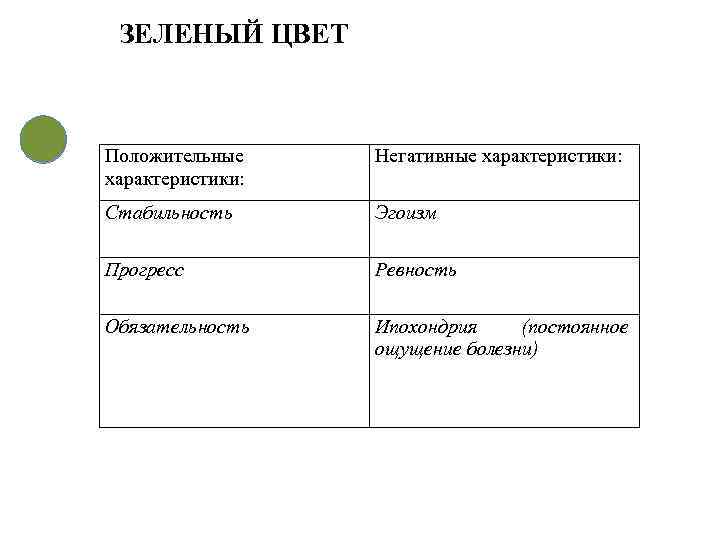 ЗЕЛЕНЫЙ ЦВЕТ

| Положительные характеристики: | Негативные характеристики: |
|---|---|
| Стабильность | Эгоизм |
| Прогресс | Ревность |
| Обязательность | Ипохондрия (постоянное ощущение болезни) |